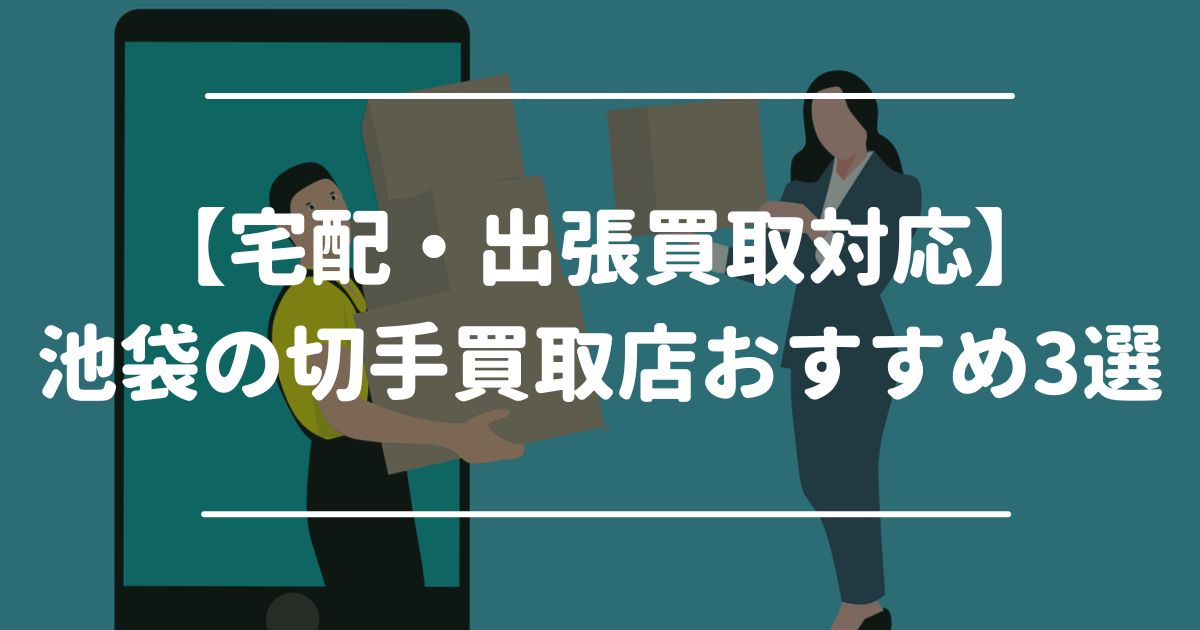 【宅配・出張買取対応】
池袋の切手買取店おすすめ3選